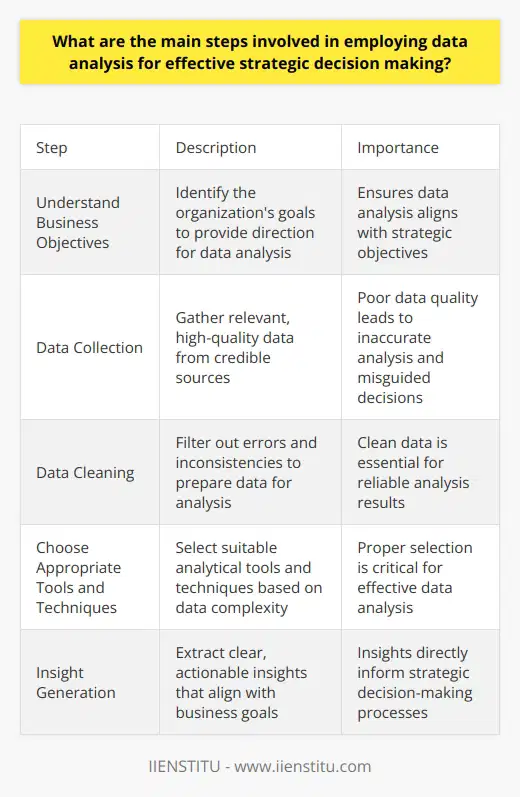 What are the main steps involved in employing data analysis for effective strategic decision making?

| Step | Description | Importance |
|---|---|---|
| Understand Business Objectives | Identify the organization's goals to provide direction for data analysis | Ensures data analysis aligns with strategic objectives |
| Data Collection | Gather relevant, high-quality data from credible sources | Poor data quality leads to inaccurate analysis and misguided decisions |
| Data Cleaning | Filter out errors and inconsistencies to prepare data for analysis | Clean data is essential for reliable analysis results |
| Choose Appropriate Tools and Techniques | Select suitable analytical tools and techniques based on data complexity | Proper selection is critical for effective data analysis |
| Insight Generation | Extract clear, actionable insights that align with business goals | Insights directly inform strategic decision-making processes |

IIENSTITU - www.iienstitu.com